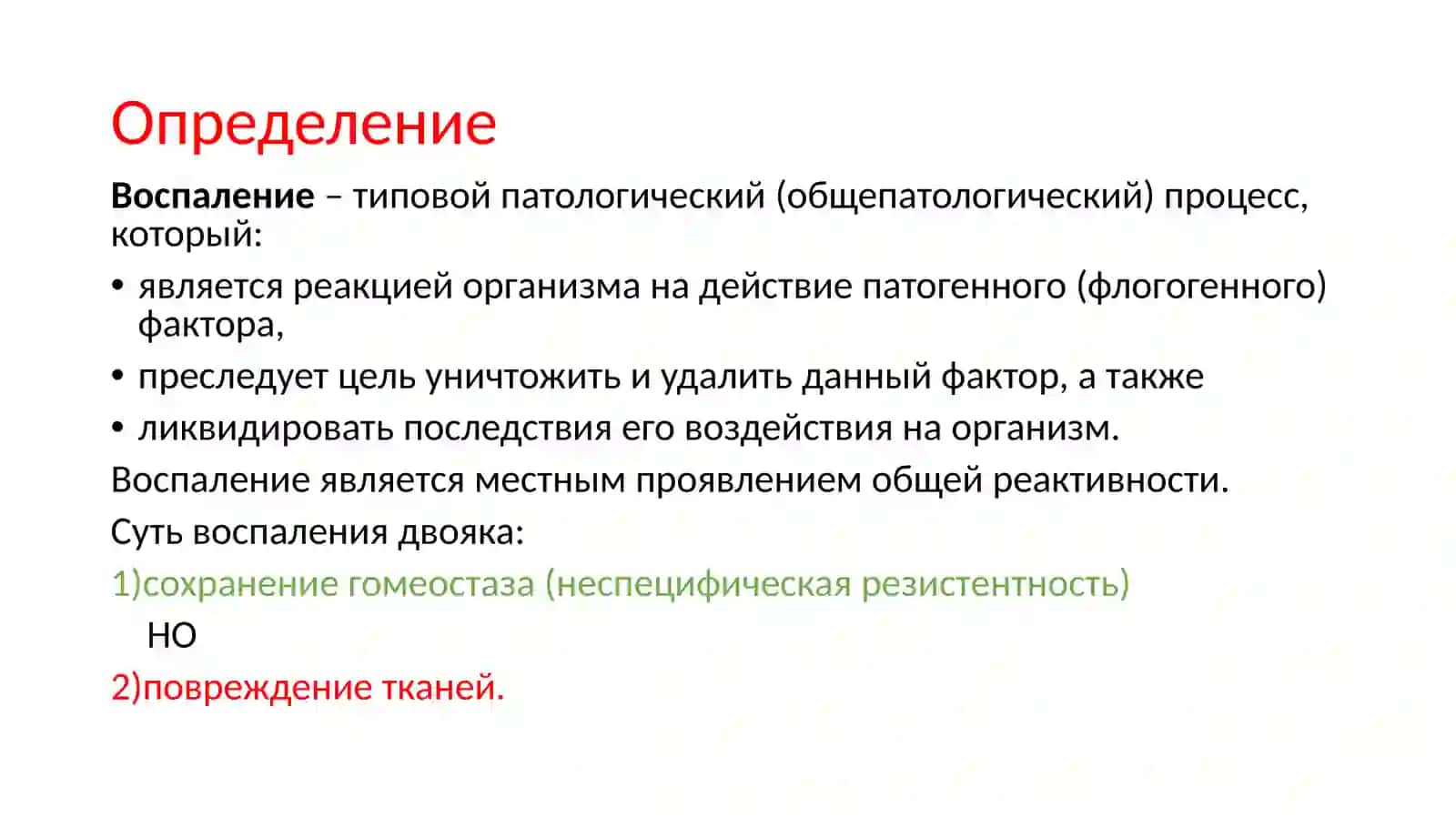 Определение

Воспаление – типовой патологический (общепатологический) процесс, который:

• является реакцией организма на действие патогенного (флогогенного) фактора,
• преследует цель уничтожить и удалить данный фактор, а также
• ликвидировать последствия его воздействия на организм.

Воспаление является местным проявлением общей реактивности.

Суть воспаления двояка:

1)сохранение гомеостаза (неспецифическая резистентность)

НО

2)повреждение тканей.